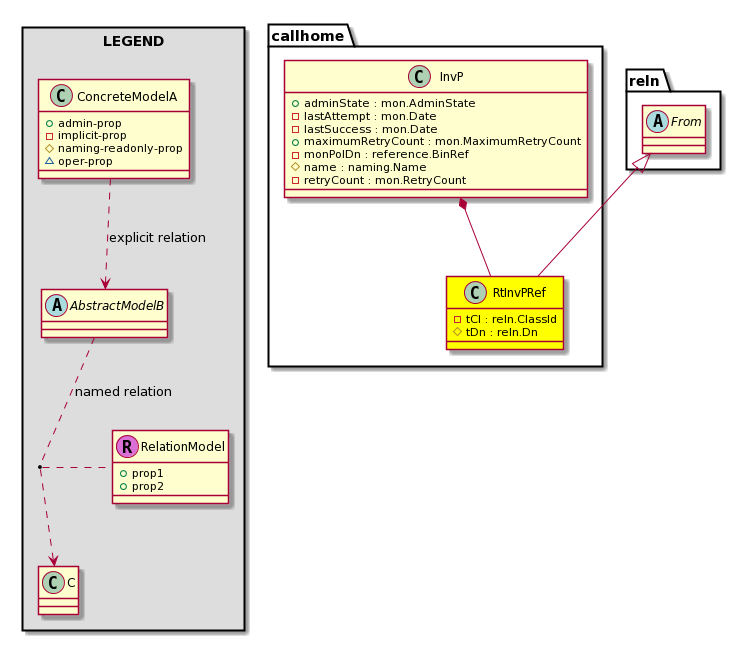 LEGEND

C ConcreteModelA
admin-prop
implicit-prop
naming-readonly-prop
oper-prop

explicit relation

A AbstractModelB

named relation

R RelationModel
prop1
prop2

C C

callhome

C InvP
adminState : mon.AdminState
lastAttempt : mon.Date
lastSuccess : mon.Date
maximumRetryCount : mon.MaximumRetryCount
monPolDn : reference.BinRef
name : naming.Name
retryCount : mon.RetryCount

C RtInvPRef
tCl : reln.ClassId
tDn : reln.Dn

reln

A From